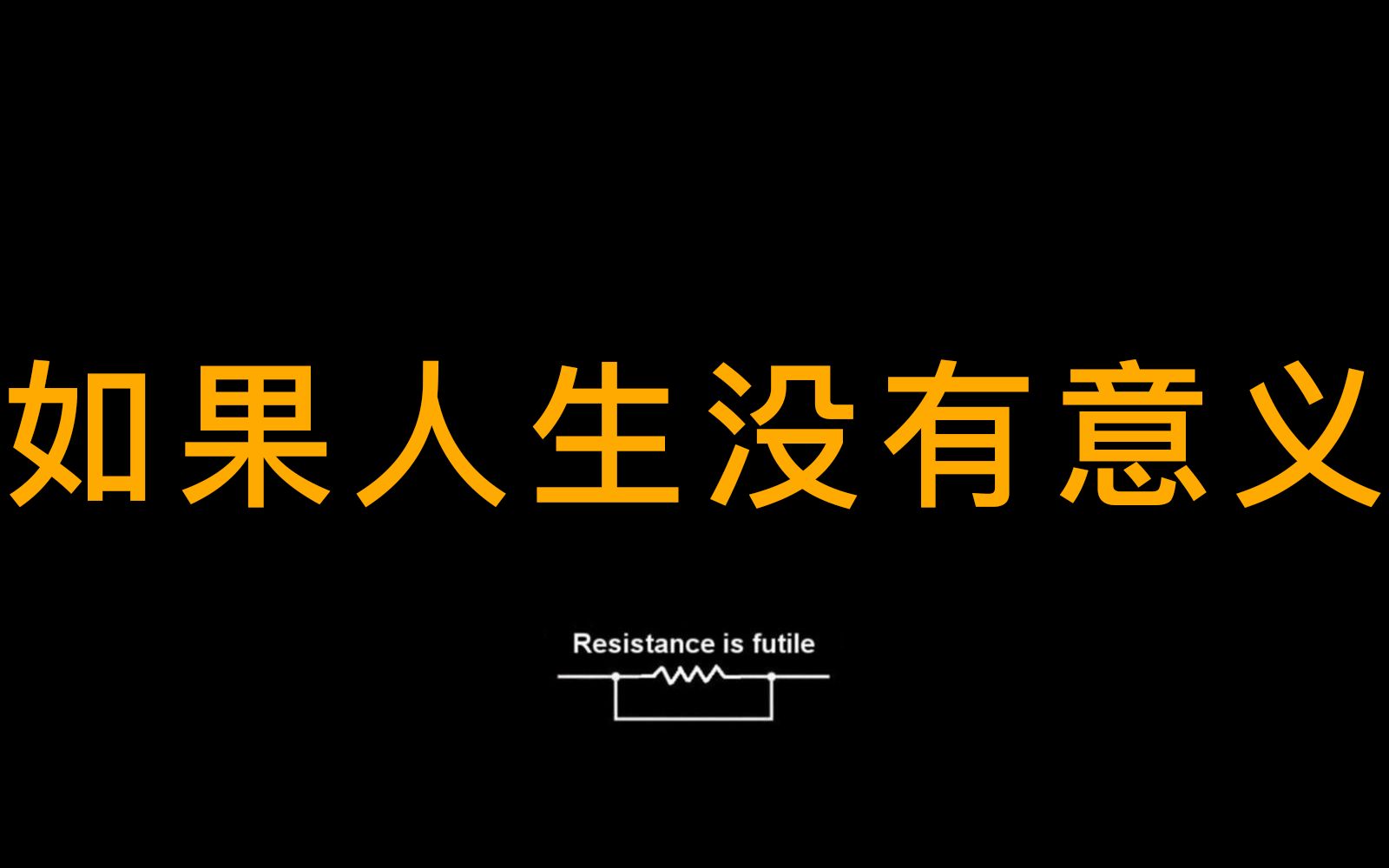 如果人生没有意义

Resistance is futile